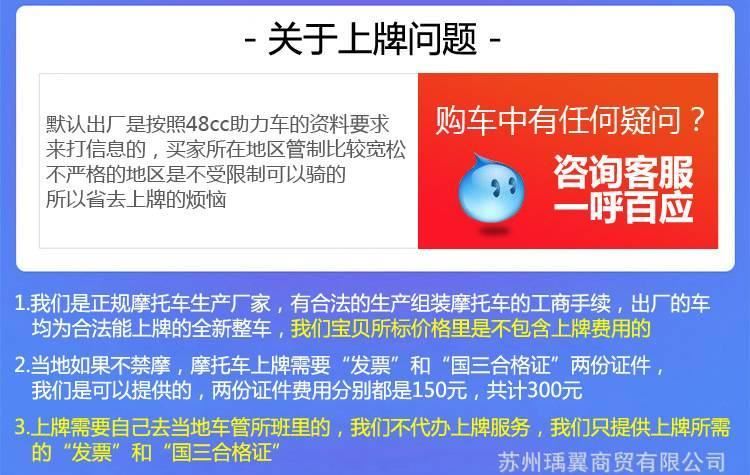 - 关于上牌问题 -

默认出厂是按照48cc助力车的资料要求来打信息的，买家所在地区管制比较宽松不严格的地区是不受限制可以骑的所以省去上牌的烦恼

购车中有任何疑问？

咨询客服
一呼百应

1.我们是正规摩托车生产厂家，有合法的生产组装摩托车的工商手续，出厂的车均为合法能上牌的全新整车，我们宝贝所标价格里是不包含上牌费用的

2.当地如果不禁摩，摩托车上牌需要“发票”和“国三合格证”两份证件，我们是可以提供的，两份证件费用分别都是150元，共计300元

3.上牌需要自己去当地车管所班里的，我们不代办上牌服务，我们只提供上牌所需的“发票”和“国三合格证”

苏州瑀翼商贸有限公司